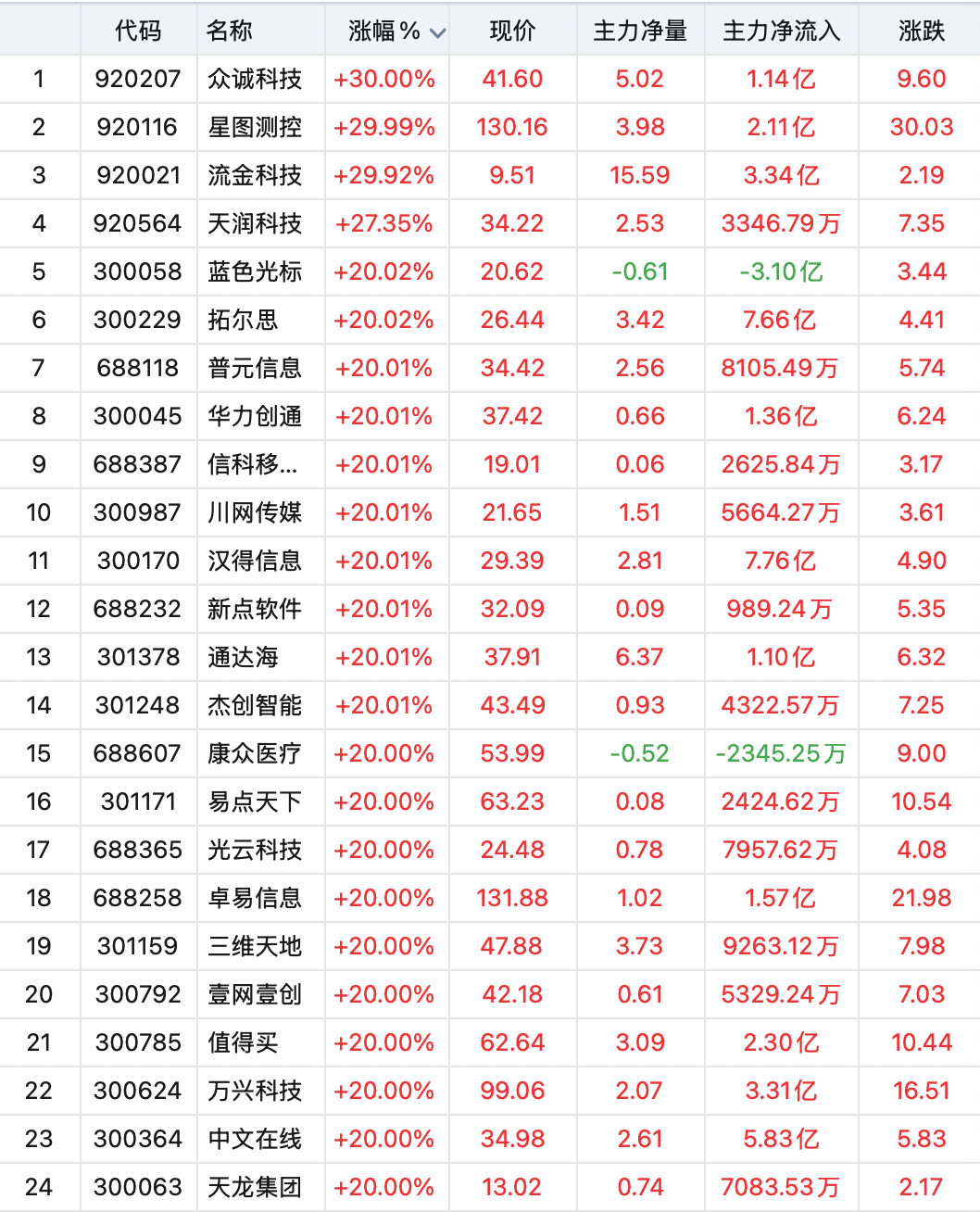 |  | 代码 | 名称 | 涨幅 % | 现价 | 主力净量 | 主力净流入 | 涨跌 |
|---|---|---|---|---|---|---|---|
| 1 | 920207 | 众诚科技 | +30.00% | 41.60 | 5.02 | 1.14亿 | 9.60 |
| 2 | 920116 | 星图测控 | +29.99% | 130.16 | 3.98 | 2.11亿 | 30.03 |
| 3 | 920021 | 流金科技 | +29.92% | 9.51 | 15.59 | 3.34亿 | 2.19 |
| 4 | 920564 | 天润科技 | +27.35% | 34.22 | 2.53 | 3346.79万 | 7.35 |
| 5 | 300058 | 蓝色光标 | +20.02% | 20.62 | -0.61 | -3.10亿 | 3.44 |
| 6 | 300229 | 拓尔思 | +20.02% | 26.44 | 3.42 | 7.66亿 | 4.41 |
| 7 | 688118 | 普元信息 | +20.01% | 34.42 | 2.56 | 8105.49万 | 5.74 |
| 8 | 300045 | 华力创通 | +20.01% | 37.42 | 0.66 | 1.36亿 | 6.24 |
| 9 | 688387 | 信科移... | +20.01% | 19.01 | 0.06 | 2625.84万 | 3.17 |
| 10 | 300987 | 川网传媒 | +20.01% | 21.65 | 1.51 | 5664.27万 | 3.61 |
| 11 | 300170 | 汉得信息 | +20.01% | 29.39 | 2.81 | 7.76亿 | 4.90 |
| 12 | 688232 | 新点软件 | +20.01% | 32.09 | 0.09 | 989.24万 | 5.35 |
| 13 | 301378 | 通达海 | +20.01% | 37.91 | 6.37 | 1.10亿 | 6.32 |
| 14 | 301248 | 杰创智能 | +20.01% | 43.49 | 0.93 | 4322.57万 | 7.25 |
| 15 | 688607 | 康众医疗 | +20.00% | 53.99 | -0.52 | -2345.25万 | 9.00 |
| 16 | 301171 | 易点天下 | +20.00% | 63.23 | 0.08 | 2424.62万 | 10.54 |
| 17 | 688365 | 光云科技 | +20.00% | 24.48 | 0.78 | 7957.62万 | 4.08 |
| 18 | 688258 | 卓易信息 | +20.00% | 131.88 | 1.02 | 1.57亿 | 21.98 |
| 19 | 301159 | 三维天地 | +20.00% | 47.88 | 3.73 | 9263.12万 | 7.98 |
| 20 | 300792 | 壹网壹创 | +20.00% | 42.18 | 0.61 | 5329.24万 | 7.03 |
| 21 | 300785 | 值得买 | +20.00% | 62.64 | 3.09 | 2.30亿 | 10.44 |
| 22 | 300624 | 万兴科技 | +20.00% | 99.06 | 2.07 | 3.31亿 | 16.51 |
| 23 | 300364 | 中文在线 | +20.00% | 34.98 | 2.61 | 5.83亿 | 5.83 |
| 24 | 300063 | 天龙集团 | +20.00% | 13.02 | 0.74 | 7083.53万 | 2.17 |